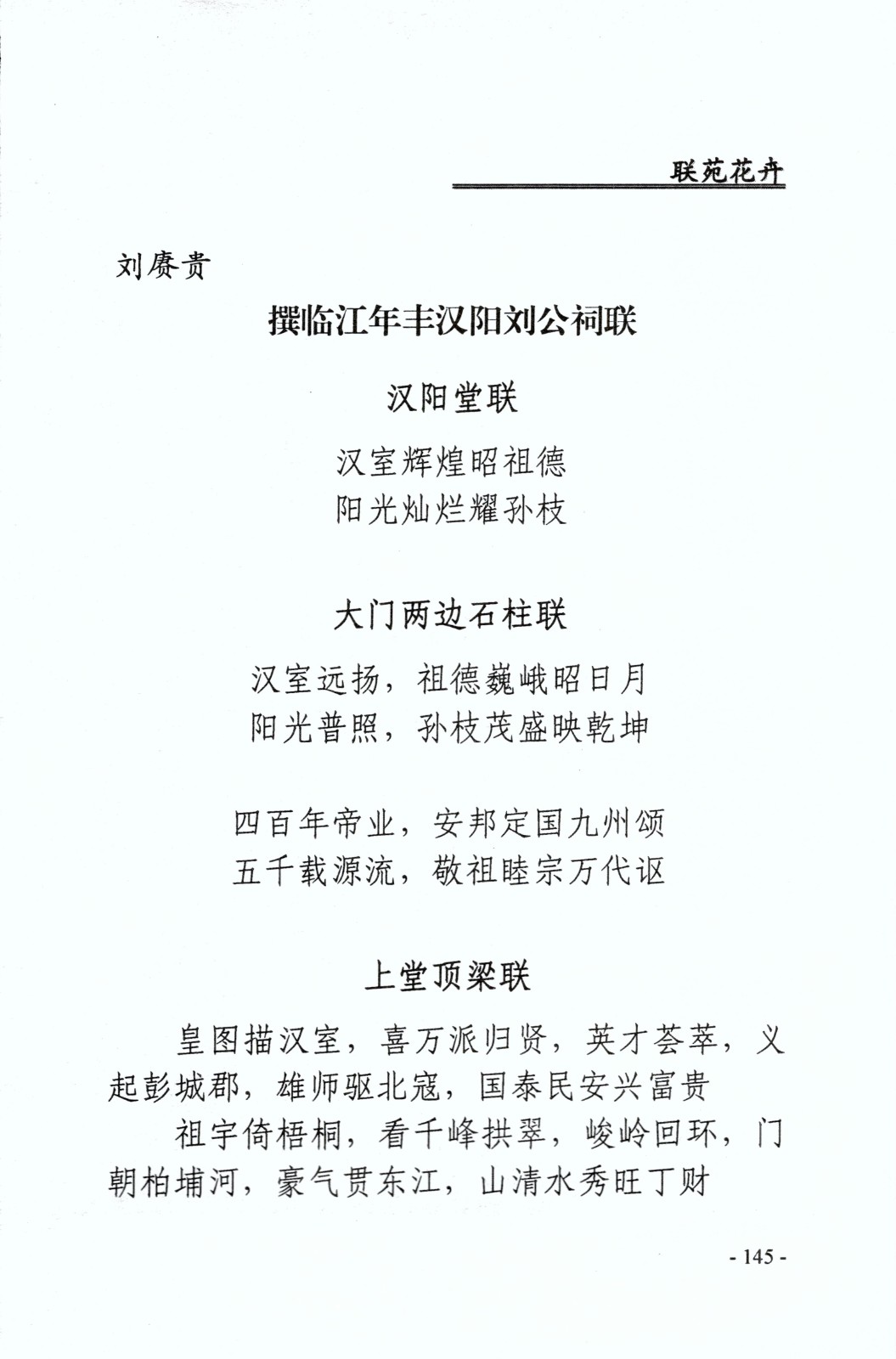 联苑花卉

刘赓贵

撰临江年丰汉阳刘公祠联

汉阳堂联

汉室辉煌昭祖德
阳光灿烂耀孙枝

大门两边石柱联

汉室远扬，祖德巍峨昭日月
阳光普照，孙枝茂盛映乾坤

四百年帝业，安邦定国九州颂
五千载源流，敬祖睦宗万代讴

上堂顶梁联

皇图描汉室，喜万派归贤，英才荟萃，义起彭城郡，雄师驱北寇，国泰民安兴富贵

祖宇倚梧桐，看千峰拱翠，峻岭回环，门朝柏埔河，豪气贯东江，山清水秀旺丁财

- 145 -